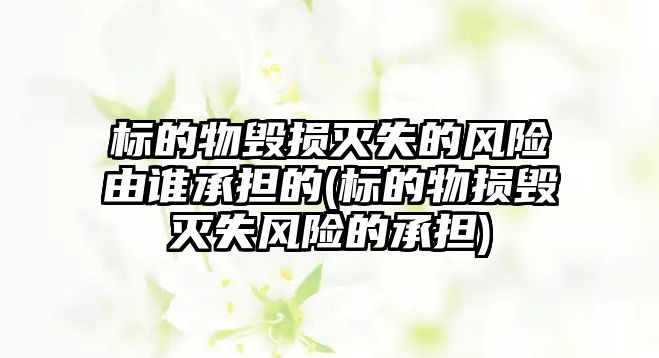 标的物毁损灭失的风险由谁承担的(标的物损毁灭失风险的承担)